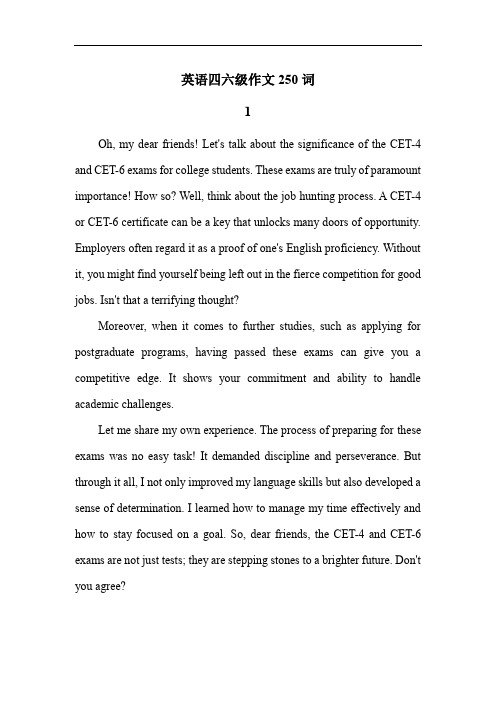 英语四六级作文 250 词

1

Oh, my dear friends! Let's talk about the significance of the CET-4 and CET-6 exams for college students. These exams are truly of paramount importance! How so? Well, think about the job hunting process. A CET-4 or CET-6 certificate can be a key that unlocks many doors of opportunity. Employers often regard it as a proof of one's English proficiency. Without it, you might find yourself being left out in the fierce competition for good jobs. Isn't that a terrifying thought?

Moreover, when it comes to further studies, such as applying for postgraduate programs, having passed these exams can give you a competitive edge. It shows your commitment and ability to handle academic challenges.

Let me share my own experience. The process of preparing for these exams was no easy task! It demanded discipline and perseverance. But through it all, I not only improved my language skills but also developed a sense of determination. I learned how to manage my time effectively and how to stay focused on a goal. So, dear friends, the CET-4 and CET-6 exams are not just tests; they are stepping stones to a brighter future. Don't you agree?